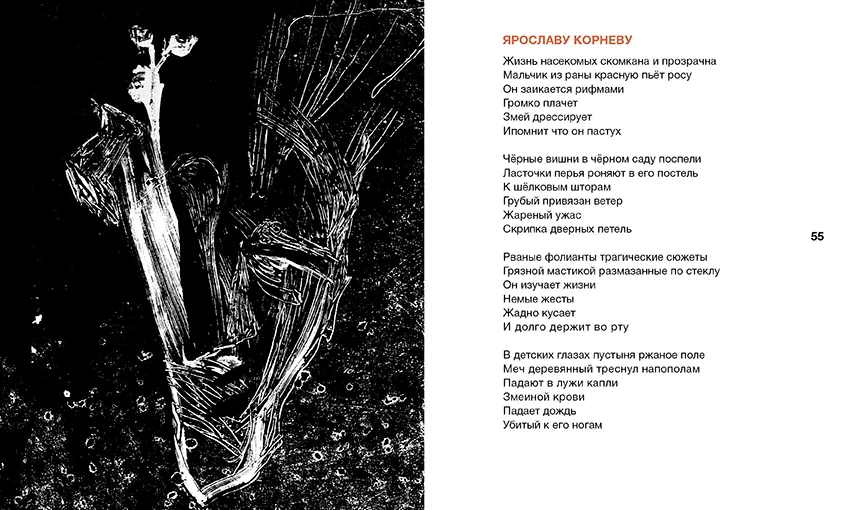 ЯРОСЛАВУ КОРНЕВУ

Жизнь насекомых скомкана и прозрачна
Мальчик из раны красную пьёт росу
Он заикается рифмами
Громко плачет
Змей дрессирует
Ипомнит что он пастух

Чёрные вишни в чёрном саду поспели
Ласточки перья роняют в его постель
К шёлковым шторам
Грубый привязан ветер
Жареный ужас
Скрипка дверных петель

Рваные фолианты трагические сюжеты
Грязной мастикой размазанные по стеклу
Он изучает жизни
Немые жесты
Жадно кусает
И долго держит во рту

В детских глазах пустыня ржаное поле
Меч деревянный треснул напополам
Падают в лужи капли
Змеиной крови
Падает дождь
Убитый к его ногам

55